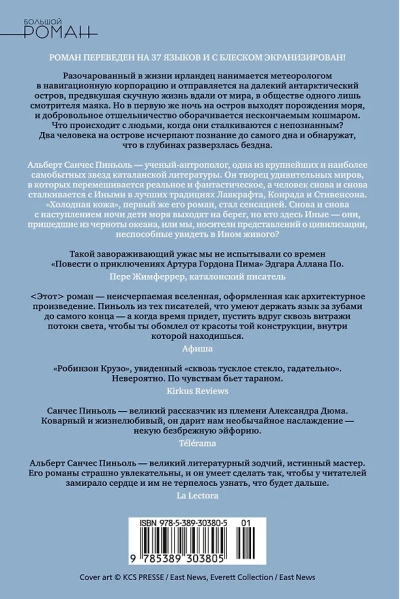 БОЛЬШОЙ
РОМАН

РОМАН ПЕРЕВЕДЕН НА 37 ЯЗЫКОВ И С БЛЕСКОМ ЭКРАНИЗИРОВАН!

Разочарованный в жизни ирландец нанимается метеорологом в навигационную корпорацию и отправляется на далекий антарктический остров, предвкушая скучную жизнь вдали от мира, в обществе одного лишь смотрителя маяка. Но в первую же ночь на остров выходят порождения моря, и добровольное отшельничество оборачивается нескончаемым кошмаром. Что происходит с людьми, когда они сталкиваются с непознанным? Два человека на острове исчерпают познание до самого дна и обнаружат, что в глубинах разверзлась бездна.

Альберт Санчес Пиньоль — ученый-антрополог, одна из крупнейших и наиболее самобытных звезд каталанской литературы. Он творец удивительных миров, в которых перемешивается реальное и фантастическое, а человек снова и снова сталкивается с Иными в лучших традициях Лавкрафта, Конрада и Стивенсона. «Холодная кожа», первый же его роман, стал сенсацией. Снова и снова с наступлением ночи дети моря выходят на берег, но кто здесь Иные — они, пришедшие из черноты океана, или мы, носители представлений о цивилизации, неспособные увидеть в Ином живого?

Такой завораживающий ужас мы не испытывали со времен «Повести о приключениях Артура Гордона Пима» Эдгара Аллана По.
Пере Жимферрер, каталонский писатель

<Этот> роман — неисчерпаемая вселенная, оформленная как архитектурное произведение. Пиньоль из тех писателей, что умеют держать язык за зубами до самого конца — а когда время придет, пустить вдруг сквозь витражи потоки света, чтобы ты обомлел от красоты той конструкции, внутри которой находишься.
Афиша

«Робинзон Крузо», увиденный «сквозь тусклое стекло, гадательно». Невероятно. По чувствам бьет тараном.
Kirkus Reviews

Санчес Пиньоль — великий рассказчик из племени Александра Дюма. Коварный и жизнелюбивый, он дарит нам необычайное наслаждение — некую безбрежную эйфорию.
Télérama

Альберт Санчес Пиньоль — великий литературный зодчий, истинный мастер. Его романы страшно увлекательны, и он умеет сделать так, чтобы у читателей замирало сердце и им не терпелось узнать, что будет дальше.
La Lectora

ISBN 978-5-389-30380-5 01
9 785389 303805

Cover art © KCS PRESSE / East News, Everett Collection / East News